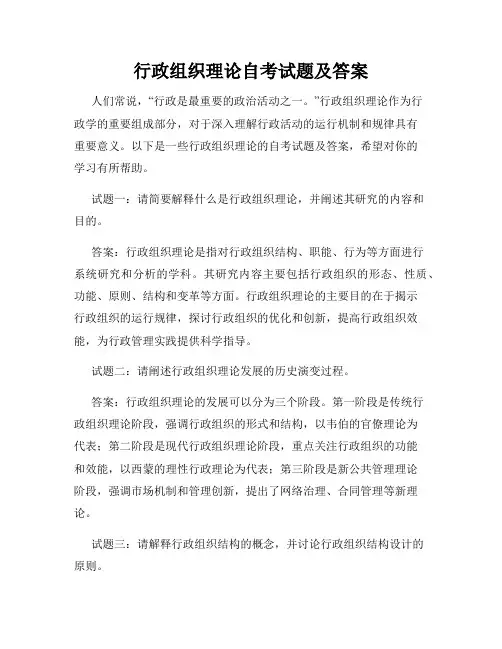 行政组织理论自考试题及答案

人们常说，“行政是最重要的政治活动之一。”行政组织理论作为行政学的重要组成部分，对于深入理解行政活动的运行机制和规律具有重要意义。以下是一些行政组织理论的自考试题及答案，希望对你的学习有所帮助。

试题一：请简要解释什么是行政组织理论，并阐述其研究的内容和目的。

答案：行政组织理论是指对行政组织结构、职能、行为等方面进行系统研究和分析的学科。其研究内容主要包括行政组织的形态、性质、功能、原则、结构和变革等方面。行政组织理论的主要目的在于揭示行政组织的运行规律，探讨行政组织的优化和创新，提高行政组织效能，为行政管理实践提供科学指导。

试题二：请阐述行政组织理论发展的历史演变过程。

答案：行政组织理论的发展可以分为三个阶段。第一阶段是传统行政组织理论阶段，强调行政组织的形式和结构，以韦伯的官僚理论为代表；第二阶段是现代行政组织理论阶段，重点关注行政组织的功能和效能，以西蒙的理性行政理论为代表；第三阶段是新公共管理理论阶段，强调市场机制和管理创新，提出了网络治理、合同管理等新理论。

试题三：请解释行政组织结构的概念，并讨论行政组织结构设计的原则。